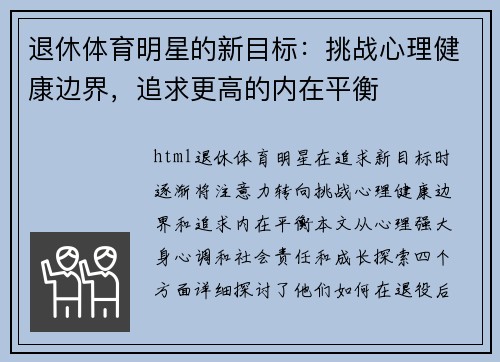 退休体育明星的新目标：挑战心理健康边界，追求更高的内在平衡

html退休体育明星在追求新目标时逐渐将注意力转向挑战心理健康边界和追求内在平衡本文从心理强大身心调和社会责任和成长探索四个方面详细探讨了他们如何在退役后